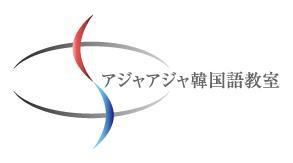 アジャアジャ韓国語教室